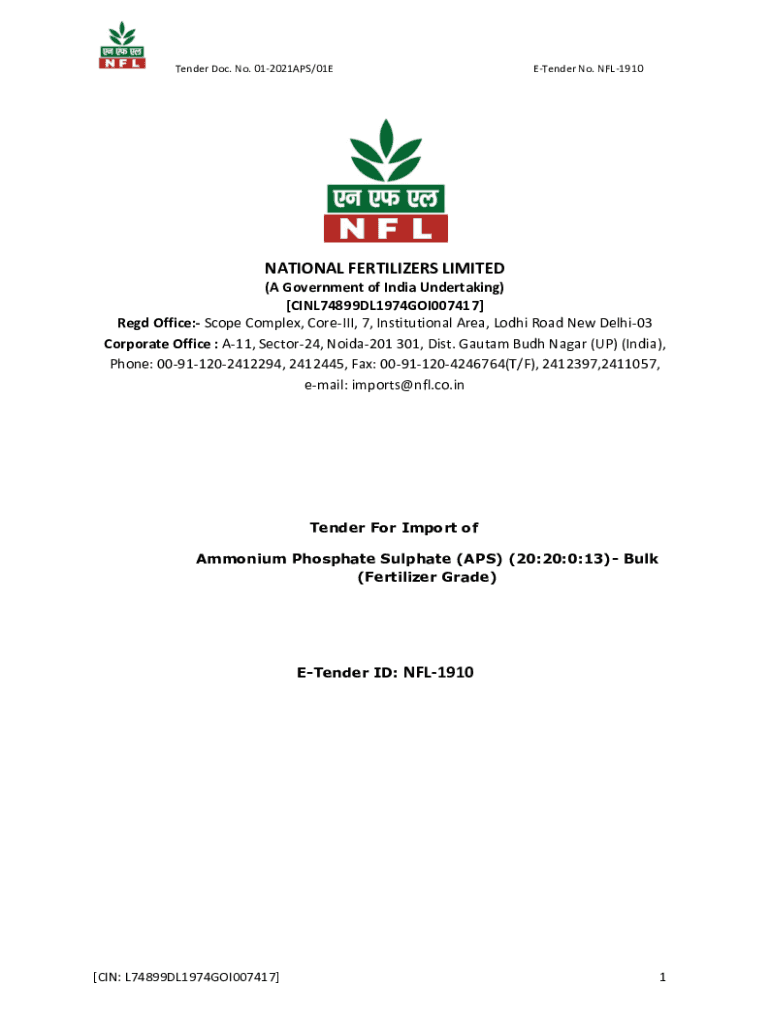 एन एफ एल
NFL

Tender Doc. No. 01-2021APS/01E

E-Tender No. NFL-1910

एन एफ एल
NFL

NATIONAL FERTILIZERS LIMITED
(A Government of India Undertaking)
[CINL74899DL1974GOI007417]
Regd Office:- Scope Complex, Core-III, 7, Institutional Area, Lodhi Road New Delhi-03
Corporate Office : A-11, Sector-24, Noida-201 301, Dist. Gautam Budh Nagar (UP) (India), Phone: 00-91-120-2412294, 2412445, Fax: 00-91-120-4246764(T/F), 2412397,2411057, e-mail: imports@nfl.co.in

Tender For Import of

Ammonium Phosphate Sulphate (APS) (20:20:0:13)- Bulk (Fertilizer Grade)

E-Tender ID: NFL-1910

[CIN: L74899DL1974GOI007417]

1